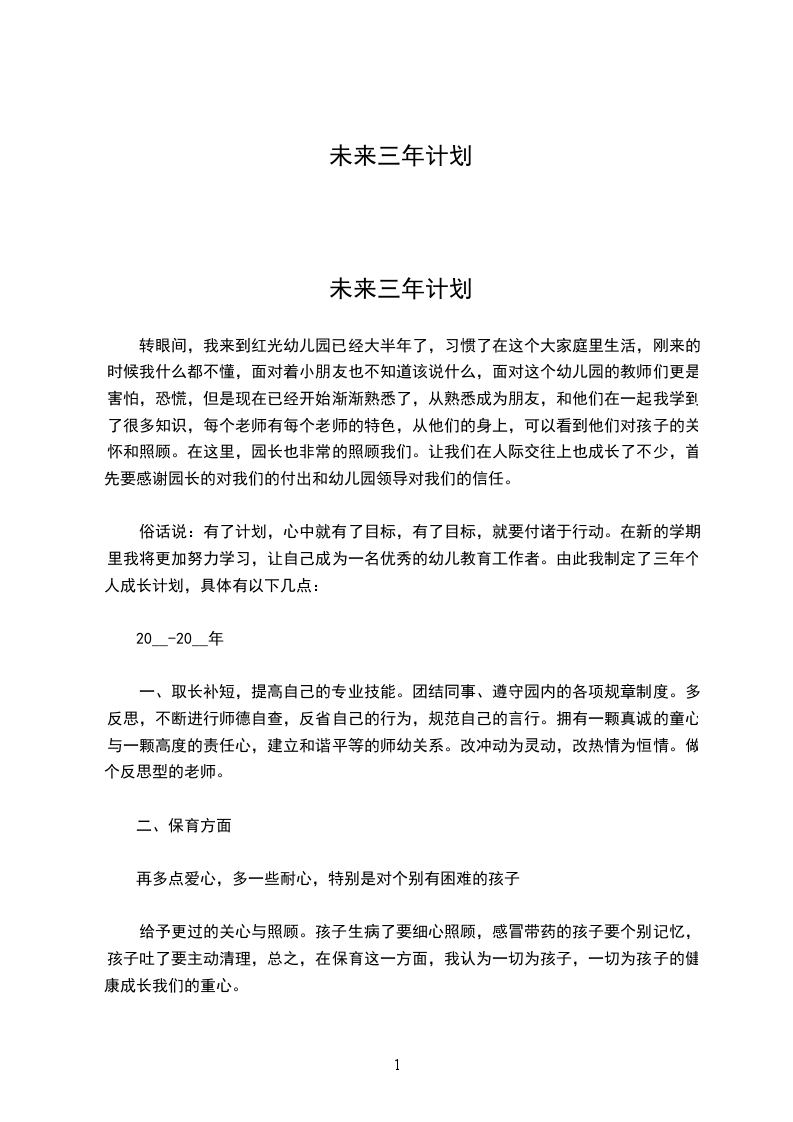 未来三年计划

未来三年计划

转眼间，我来到红光幼儿园已经大半年了，习惯了在这个大家庭里生活，刚来的时候我什么都不懂，面对着小朋友也不知道该说什么，面对这个幼儿园的教师们更是害怕，恐慌，但是现在已经开始渐渐熟悉了，从熟悉成为朋友，和他们在一起我学到了很多知识，每个老师有每个老师的特色，从他们的身上，可以看到他们对孩子的关怀和照顾。在这里，园长也非常的照顾我们。让我们在人际交往上也成长了不少，首先要感谢园长的对我们的付出和幼儿园领导对我们的信任。

俗话说：有了计划，心中就有了目标，有了目标，就要付诸于行动。在新的学期里我将更加努力学习，让自己成为一名优秀的幼儿教育工作者。由此我制定了三年个人成长计划，具体有以下几点：

20__-20__年

一、取长补短，提高自己的专业技能。团结同事、遵守园内的各项规章制度。多反思，不断进行师德自查，反省自己的行为，规范自己的言行。拥有一颗真诚的童心与一颗高度的责任心，建立和谐平等的师幼关系。改冲动为灵动，改热情为恒情。做个反思型的老师。

二、保育方面

再多点爱心，多一些耐心，特别是对个别有困难的孩子

给予更过的关心与照顾。孩子生病了要细心照顾，感冒带药的孩子要个别记忆，孩子吐了要主动清理，总之，在保育这一方面，我认为一切为孩子，一切为孩子的健康成长我们的重心。

1